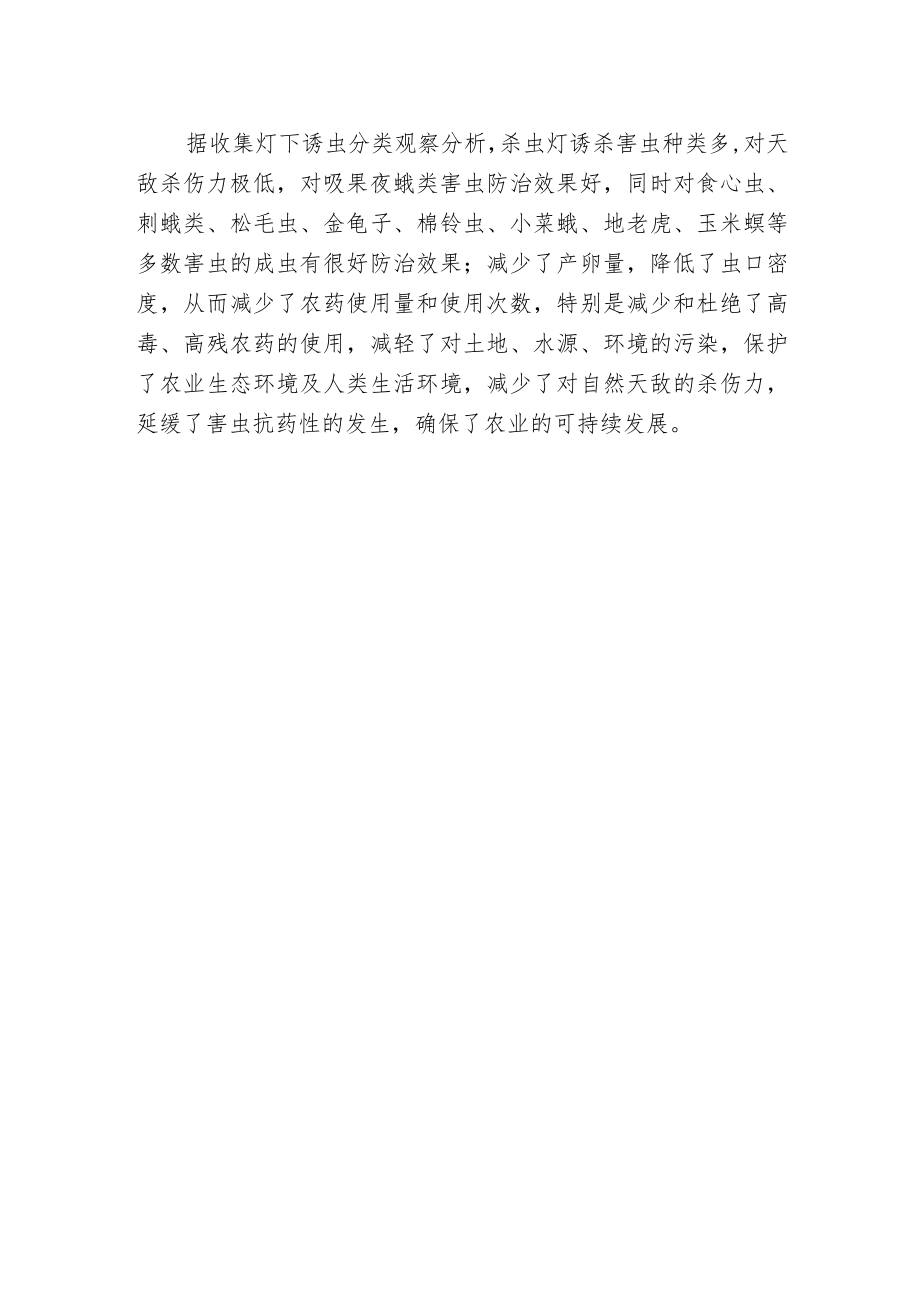 据收集灯下诱虫分类观察分析,杀虫灯诱杀害虫种类多,对天敌杀伤力极低，对吸果夜蛾类害虫防治效果好，同时对食心虫、刺蛾类、松毛虫、金龟子、棉铃虫、小菜蛾、地老虎、玉米螟等多数害虫的成虫有很好防治效果；减少了产卵量，降低了虫口密度，从而减少了农药使用量和使用次数，特别是减少和杜绝了高毒、高残农药的使用，减轻了对土地、水源、环境的污染，保护了农业生态环境及人类生活环境，减少了对自然天敌的杀伤力，延缓了害虫抗药性的发生，确保了农业的可持续发展。